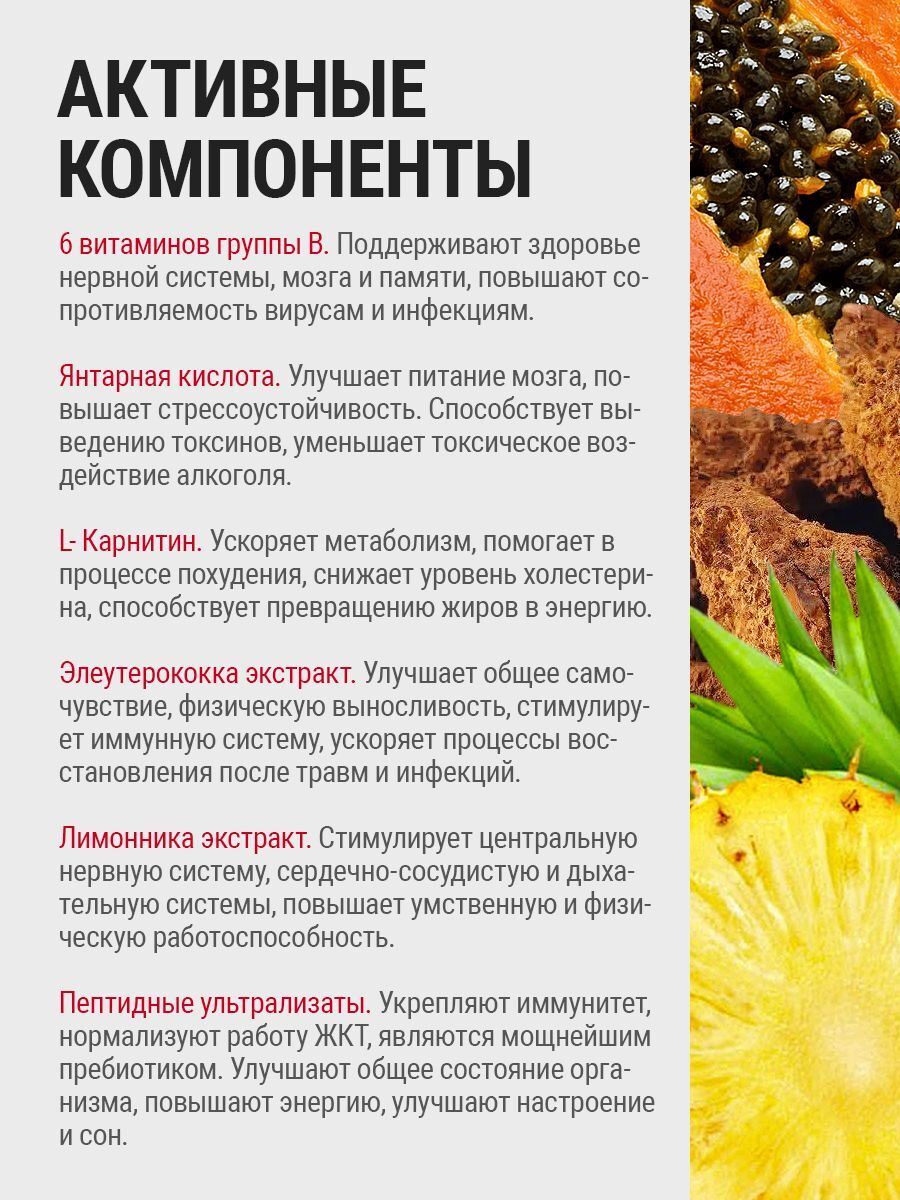 АКТИВНЫЕ КОМПОНЕНТЫ

6 витаминов группы В. Поддерживают здоровье нервной системы, мозга и памяти, повышают сопротивляемость вирусам и инфекциям.

Янтарная кислота. Улучшает питание мозга, повышает стрессоустойчивость. Способствует выведению токсинов, уменьшает токсическое воздействие алкоголя.

L- Карнитин. Ускоряет метаболизм, помогает в процессе похудения, снижает уровень холестерина, способствует превращению жиров в энергию.

Элеутерококка экстракт. Улучшает общее самочувствие, физическую выносливость, стимулирует иммунную систему, ускоряет процессы восстановления после травм и инфекций.

Лимонника экстракт. Стимулирует центральную нервную систему, сердечно-сосудистую и дыхательную системы, повышает умственную и физическую работоспособность.

Пептидные ультрализаты. Укрепляют иммунитет, нормализуют работу ЖКТ, являются мощнейшим пребиотиком. Улучшают общее состояние организма, повышают энергию, улучшают настроение и сон.